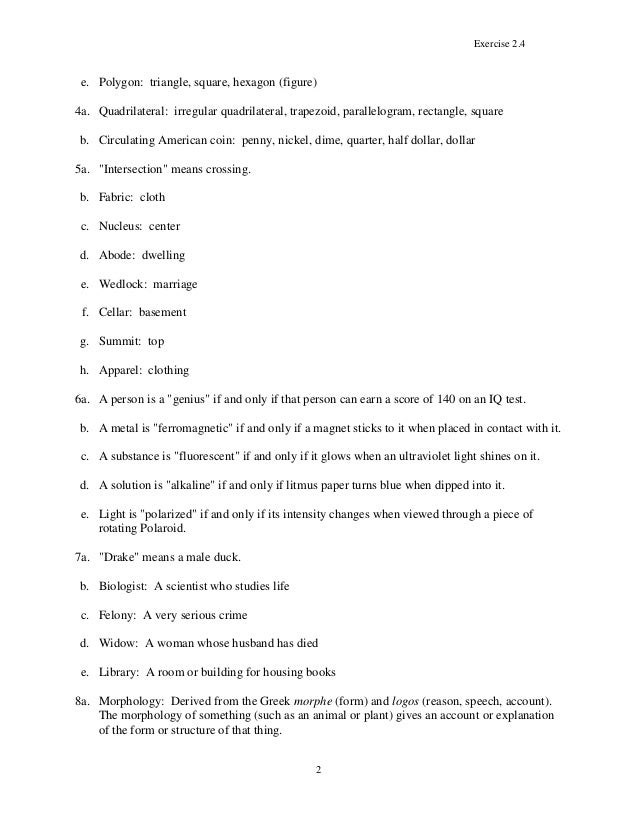 Exercise 2.4

e. Polygon: triangle, square, hexagon (figure)

4a. Quadrilateral: irregular quadrilateral, trapezoid, parallelogram, rectangle, square

b. Circulating American coin: penny, nickel, dime, quarter, half dollar, dollar

5a. "Intersection" means crossing.

b. Fabric: cloth

c. Nucleus: center

d. Abode: dwelling

e. Wedlock: marriage

f. Cellar: basement

g. Summit: top

h. Apparel: clothing

6a. A person is a "genius" if and only if that person can earn a score of 140 on an IQ test.

b. A metal is "ferromagnetic" if and only if a magnet sticks to it when placed in contact with it.

c. A substance is "fluorescent" if and only if it glows when an ultraviolet light shines on it.

d. A solution is "alkaline" if and only if litmus paper turns blue when dipped into it.

e. Light is "polarized" if and only if its intensity changes when viewed through a piece of rotating Polaroid.

7a. "Drake" means a male duck.

b. Biologist: A scientist who studies life

c. Felony: A very serious crime

d. Widow: A woman whose husband has died

e. Library: A room or building for housing books

8a. Morphology: Derived from the Greek morphe (form) and logos (reason, speech, account). The morphology of something (such as an animal or plant) gives an account or explanation of the form or structure of that thing.

2